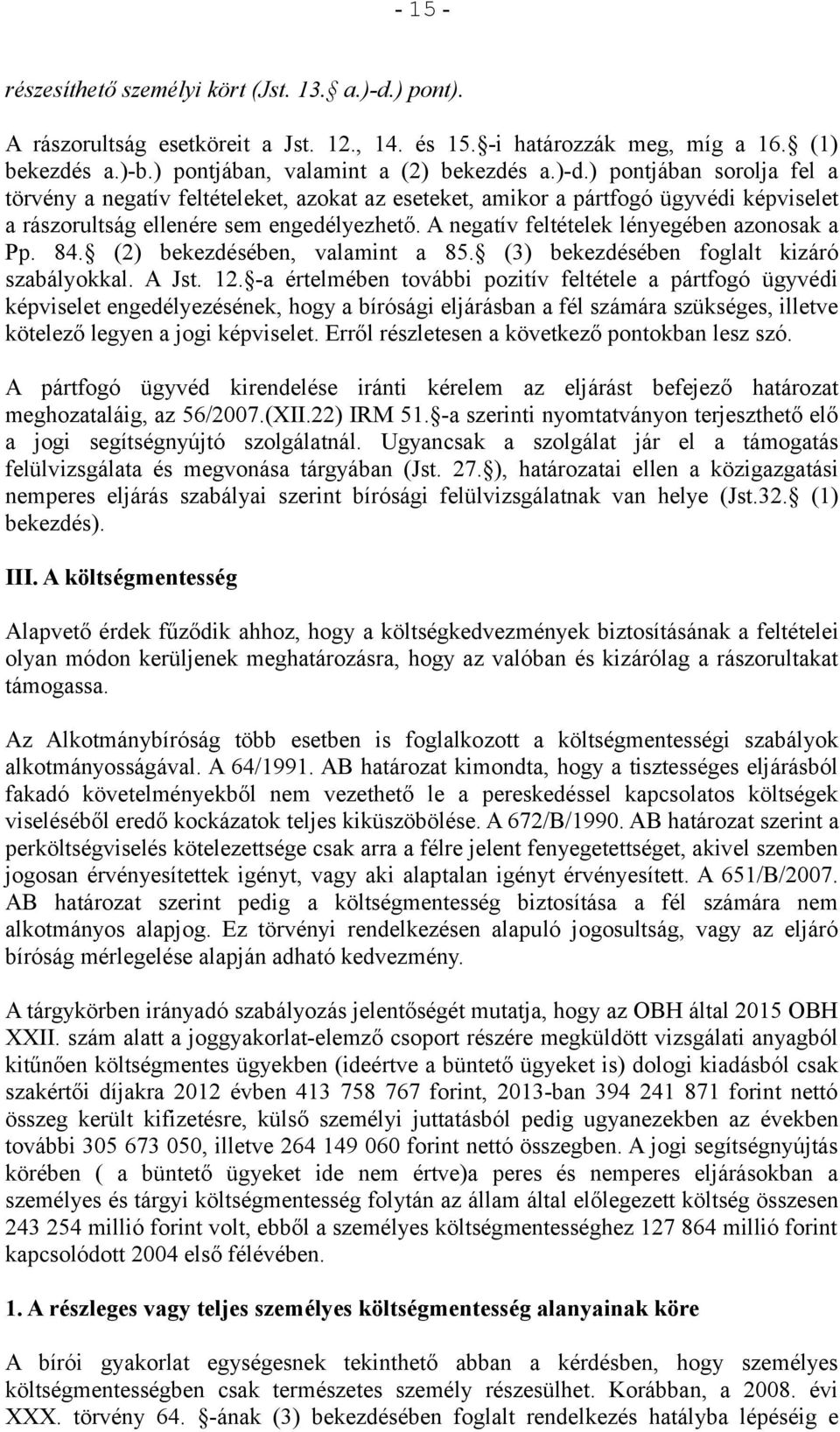 - 15 -

részesíthető személyi kört (Jst. 13.  a.)-d.) pont).

A rászorultság esetköreit a Jst. 12., 14. és 15. -i határozzák meg, míg a 16.  (1) bekezdés a.)-b.) pontjában, valamint a (2) bekezdés a.)-d.) pontjában sorolja fel a törvény a negatív feltételeket, azokat az eseteket, amikor a pártfogó ügyvédi képviselet a rászorultság ellenére sem engedélyezhető. A negatív feltételek lényegében azonosak a Pp. 84.  (2) bekezdésében, valamint a 85.  (3) bekezdésében foglalt kizáró szabályokkal. A Jst. 12. -a értelmében további pozitív feltétele a pártfogó ügyvédi képviselet engedélyezésének, hogy a bírósági eljárásban a fél számára szükséges, illetve kötelező legyen a jogi képviselet. Erről részletesen a következő pontokban lesz szó.

A pártfogó ügyvéd kirendelése iránti kérelem az eljárást befejező határozat meghozataláig, az 56/2007.(XII.22) IRM 51. -a szerinti nyomtatványon terjeszthető elő a jogi segítségnyújtó szolgálatnál. Ugyancsak a szolgálat jár el a támogatás felülvizsgálata és megvonása tárgyában (Jst. 27. ), határozatai ellen a közigazgatási nemperes eljárás szabályai szerint bírósági felülvizsgálatnak van helye (Jst.32.  (1) bekezdés).

III. A költségmentesség

Alapvető érdek fűződik ahhoz, hogy a költségkedvezmények biztosításának a feltételei olyan módon kerüljenek meghatározásra, hogy az valóban és kizárólag a rászorultakat támogassa.

Az Alkotmánybíróság több esetben is foglalkozott a költségmentességi szabályok alkotmányosságával. A 64/1991. AB határozat kimondta, hogy a tisztességes eljárásból fakadó követelményekből nem vezethető le a pereskedéssel kapcsolatos költségek viseléséből eredő kockázatok teljes kiküszöbölése. A 672/B/1990. AB határozat szerint a perköltségviselés kötelezettsége csak arra a félre jelent fenyegetettséget, akivel szemben jogosan érvényesítettek igényt, vagy aki alaptalan igényt érvényesített. A 651/B/2007. AB határozat szerint pedig a költségmentesség biztosítása a fél számára nem alkotmányos alapjog. Ez törvényi rendelkezésen alapuló jogosultság, vagy az eljáró bíróság mérlegelése alapján adható kedvezmény.

A tárgykörben irányadó szabályozás jelentőségét mutatja, hogy az OBH által 2015 OBH XXII. szám alatt a joggyakorlat-elemző csoport részére megküldött vizsgálati anyagból kitűnően költségmentes ügyekben (ideértve a büntető ügyeket is) dologi kiadásból csak szakértői díjakra 2012 évben 413 758 767 forint, 2013-ban 394 241 871 forint nettó összeg került kifizetésre, külső személyi juttatásból pedig ugyanezekben az években további 305 673 050, illetve 264 149 060 forint nettó összegben. A jogi segítségnyújtás körében ( a büntető ügyeket ide nem értve)a peres és nemperes eljárásokban a személyes és tárgyi költségmentesség folytán az állam által előlegezett költség összesen 243 254 millió forint volt, ebből a személyes költségmentességhez 127 864 millió forint kapcsolódott 2004 első félévében.

1. A részleges vagy teljes személyes költségmentesség alanyainak köre

A bírói gyakorlat egységesnek tekinthető abban a kérdésben, hogy személyes költségmentességben csak természetes személy részesülhet. Korábban, a 2008. évi XXX. törvény 64. -ának (3) bekezdésében foglalt rendelkezés hatályba lépéséig e